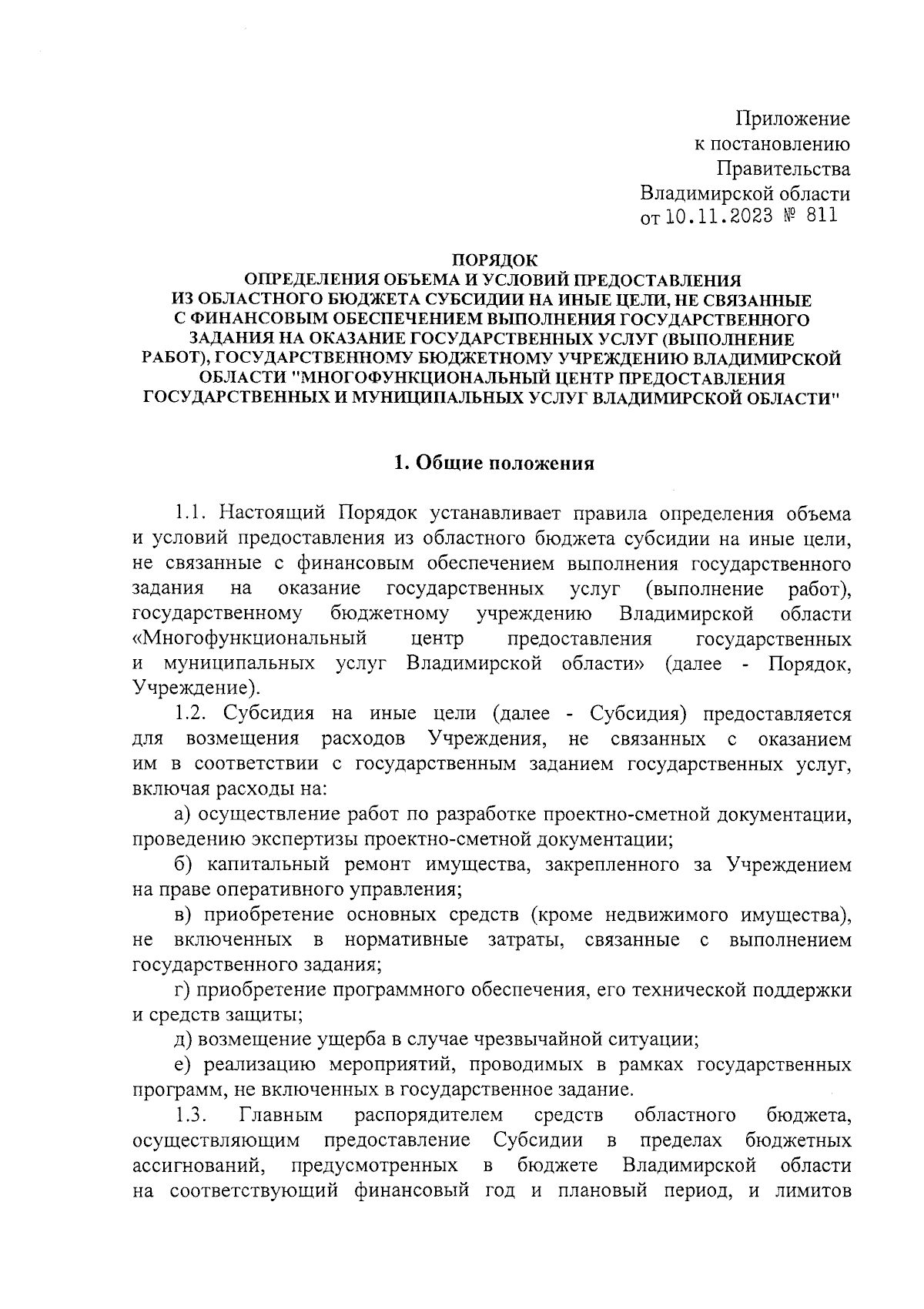 Приложение
к постановлению
Правительства
Владимирской области
от 10.11.2023 № 811

ПОРЯДОК
ОПРЕДЕЛЕНИЯ ОБЪЕМА И УСЛОВИЙ ПРЕДОСТАВЛЕНИЯ
ИЗ ОБЛАСТНОГО БЮДЖЕТА СУБСИДИИ НА ИНЫЕ ЦЕЛИ, НЕ СВЯЗАННЫЕ
С ФИНАНСОВЫМ ОБЕСПЕЧЕНИЕМ ВЫПОЛНЕНИЯ ГОСУДАРСТВЕННОГО
ЗАДАНИЯ НА ОКАЗАНИЕ ГОСУДАРСТВЕННЫХ УСЛУГ (ВЫПОЛНЕНИЕ
РАБОТ), ГОСУДАРСТВЕННОМУ БЮДЖЕТНОМУ УЧРЕЖДЕНИЮ ВЛАДИМИРСКОЙ
ОБЛАСТИ "МНОГОФУНКЦИОНАЛЬНЫЙ ЦЕНТР ПРЕДОСТАВЛЕНИЯ
ГОСУДАРСТВЕННЫХ И МУНИЦИПАЛЬНЫХ УСЛУГ ВЛАДИМИРСКОЙ ОБЛАСТИ"

1. Общие положения

1.1. Настоящий Порядок устанавливает правила определения объема и условий предоставления из областного бюджета субсидии на иные цели, не связанные с финансовым обеспечением выполнения государственного задания на оказание государственных услуг (выполнение работ), государственному бюджетному учреждению Владимирской области «Многофункциональный центр предоставления государственных и муниципальных услуг Владимирской области» (далее - Порядок, Учреждение).

1.2. Субсидия на иные цели (далее - Субсидия) предоставляется для возмещения расходов Учреждения, не связанных с оказанием им в соответствии с государственным заданием государственных услуг, включая расходы на:

а) осуществление работ по разработке проектно-сметной документации, проведению экспертизы проектно-сметной документации;

б) капитальный ремонт имущества, закрепленного за Учреждением на праве оперативного управления;

в) приобретение основных средств (кроме недвижимого имущества), не включенных в нормативные затраты, связанные с выполнением государственного задания;

г) приобретение программного обеспечения, его технической поддержки и средств защиты;

д) возмещение ущерба в случае чрезвычайной ситуации;

е) реализацию мероприятий, проводимых в рамках государственных программ, не включенных в государственное задание.

1.3. Главным распорядителем средств областного бюджета, осуществляющим предоставление Субсидии в пределах бюджетных ассигнований, предусмотренных в бюджете Владимирской области на соответствующий финансовый год и плановый период, и лимитов